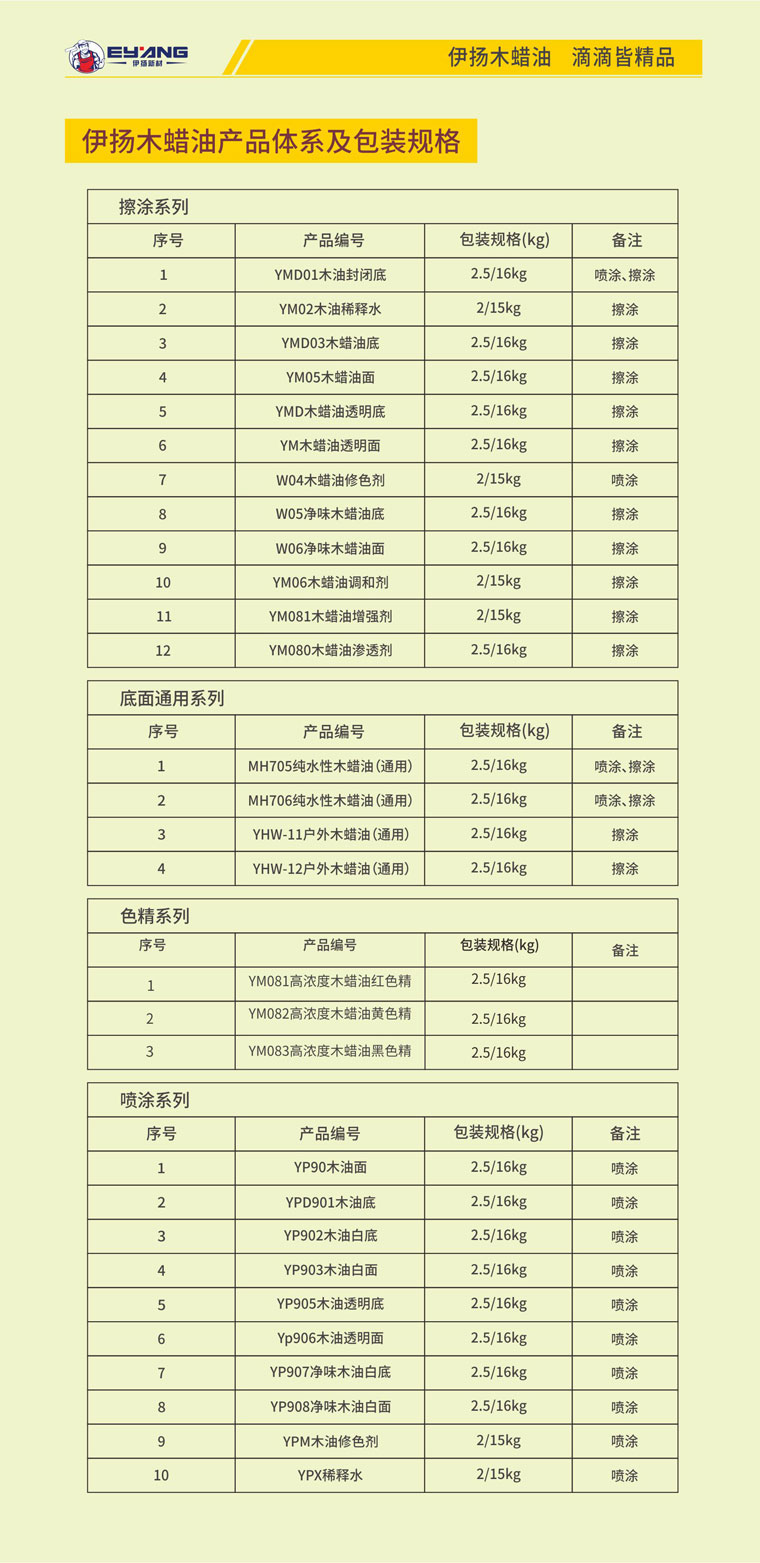 EYANG 伊扬新材

伊扬木蜡油　滴滴皆精品

伊扬木蜡油产品体系及包装规格

擦涂系列

| 序号 | 产品编号 | 包装规格(kg) | 备注 |
|---|---|---|---|
| 1 | YMD01木油封闭底 | 2.5/16kg | 喷涂、擦涂 |
| 2 | YM02木油稀释水 | 2/15kg | 擦涂 |
| 3 | YMD03木蜡油底 | 2.5/16kg | 擦涂 |
| 4 | YM05木蜡油面 | 2.5/16kg | 擦涂 |
| 5 | YMD木蜡油透明底 | 2.5/16kg | 擦涂 |
| 6 | YM木蜡油透明面 | 2.5/16kg | 擦涂 |
| 7 | W04木蜡油修色剂 | 2/15kg | 喷涂 |
| 8 | W05净味木蜡油底 | 2.5/16kg | 擦涂 |
| 9 | W06净味木蜡油面 | 2.5/16kg | 擦涂 |
| 10 | YM06木蜡油调和剂 | 2/15kg | 擦涂 |
| 11 | YM081木蜡油增强剂 | 2/15kg | 擦涂 |
| 12 | YM080木蜡油渗透剂 | 2.5/16kg | 擦涂 |

底面通用系列

| 序号 | 产品编号 | 包装规格(kg) | 备注 |
|---|---|---|---|
| 1 | MH705纯水性木蜡油(通用) | 2.5/16kg | 喷涂、擦涂 |
| 2 | MH706纯水性木蜡油(通用) | 2.5/16kg | 喷涂、擦涂 |
| 3 | YHW-11户外木蜡油(通用) | 2.5/16kg | 擦涂 |
| 4 | YHW-12户外木蜡油(通用) | 2.5/16kg | 擦涂 |

色精系列

| 序号 | 产品编号 | 包装规格(kg) | 备注 |
|---|---|---|---|
| 1 | YM081高浓度木蜡油红色精 | 2.5/16kg | |
| 2 | YM082高浓度木蜡油黄色精 | 2.5/16kg | |
| 3 | YM083高浓度木蜡油黑色精 | 2.5/16kg | |

喷涂系列

| 序号 | 产品编号 | 包装规格(kg) | 备注 |
|---|---|---|---|
| 1 | YP90木油面 | 2.5/16kg | 喷涂 |
| 2 | YPD901木油底 | 2.5/16kg | 喷涂 |
| 3 | YP902木油白底 | 2.5/16kg | 喷涂 |
| 4 | YP903木油白面 | 2.5/16kg | 喷涂 |
| 5 | YP905木油透明底 | 2.5/16kg | 喷涂 |
| 6 | Yp906木油透明面 | 2.5/16kg | 喷涂 |
| 7 | YP907净味木油白底 | 2.5/16kg | 喷涂 |
| 8 | YP908净味木油白面 | 2.5/16kg | 喷涂 |
| 9 | YPM木油修色剂 | 2/15kg | 喷涂 |
| 10 | YPX稀释水 | 2/15kg | 喷涂 |